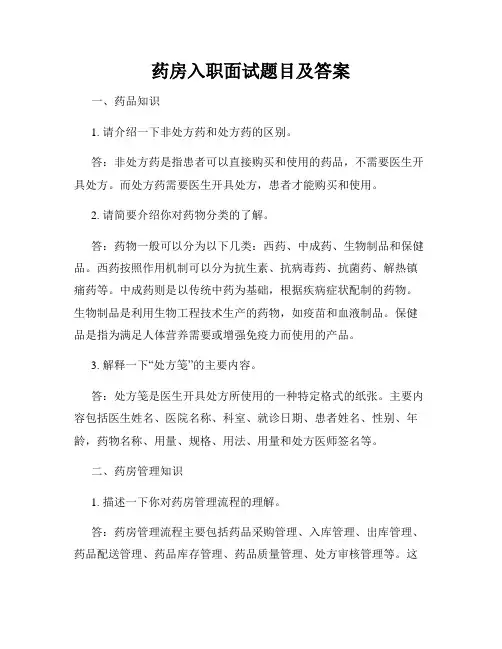 药房入职面试题目及答案

一、药品知识

1. 请介绍一下非处方药和处方药的区别。

答：非处方药是指患者可以直接购买和使用的药品，不需要医生开具处方。而处方药需要医生开具处方，患者才能购买和使用。

2. 请简要介绍你对药物分类的了解。

答：药物一般可以分为以下几类：西药、中成药、生物制品和保健品。西药按照作用机制可以分为抗生素、抗病毒药、抗菌药、解热镇痛药等。中成药则是以传统中药为基础，根据疾病症状配制的药物。生物制品是利用生物工程技术生产的药物，如疫苗和血液制品。保健品是指为满足人体营养需要或增强免疫力而使用的产品。

3. 解释一下“处方笺”的主要内容。

答：处方笺是医生开具处方所使用的一种特定格式的纸张。主要内容包括医生姓名、医院名称、科室、就诊日期、患者姓名、性别、年龄，药物名称、用量、规格、用法、用量和处方医师签名等。

二、药房管理知识

1. 描述一下你对药房管理流程的理解。

答：药房管理流程主要包括药品采购管理、入库管理、出库管理、药品配送管理、药品库存管理、药品质量管理、处方审核管理等。这